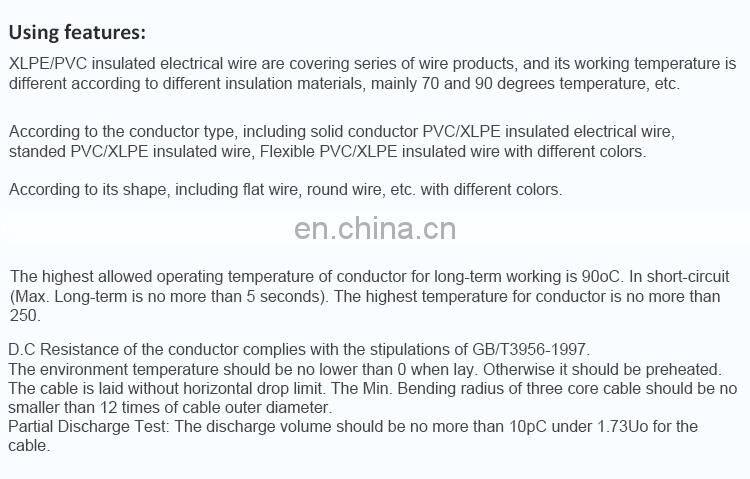 Using features:

XLPE/PVC insulated electrical wire are covering series of wire products, and its working temperature is different according to different insulation materials, mainly 70 and 90 degrees temperature, etc.

According to the conductor type, including solid conductor PVC/XLPE insulated electrical wire, standed PVC/XLPE insulated wire, Flexible PVC/XLPE insulated wire with different colors.

According to its shape, including flat wire, round wire, etc. with different colors.

en.china.cn

The highest allowed operating temperature of conductor for long-term working is 90oC. In short-circuit (Max. Long-term is no more than 5 seconds). The highest temperature for conductor is no more than 250.

D.C Resistance of the conductor complies with the stipulations of GB/T3956-1997.
The environment temperature should be no lower than 0 when lay. Otherwise it should be preheated.
The cable is laid without horizontal drop limit. The Min. Bending radius of three core cable should be no smaller than 12 times of cable outer diameter.
Partial Discharge Test: The discharge volume should be no more than 10pC under 1.73Uo for the cable.